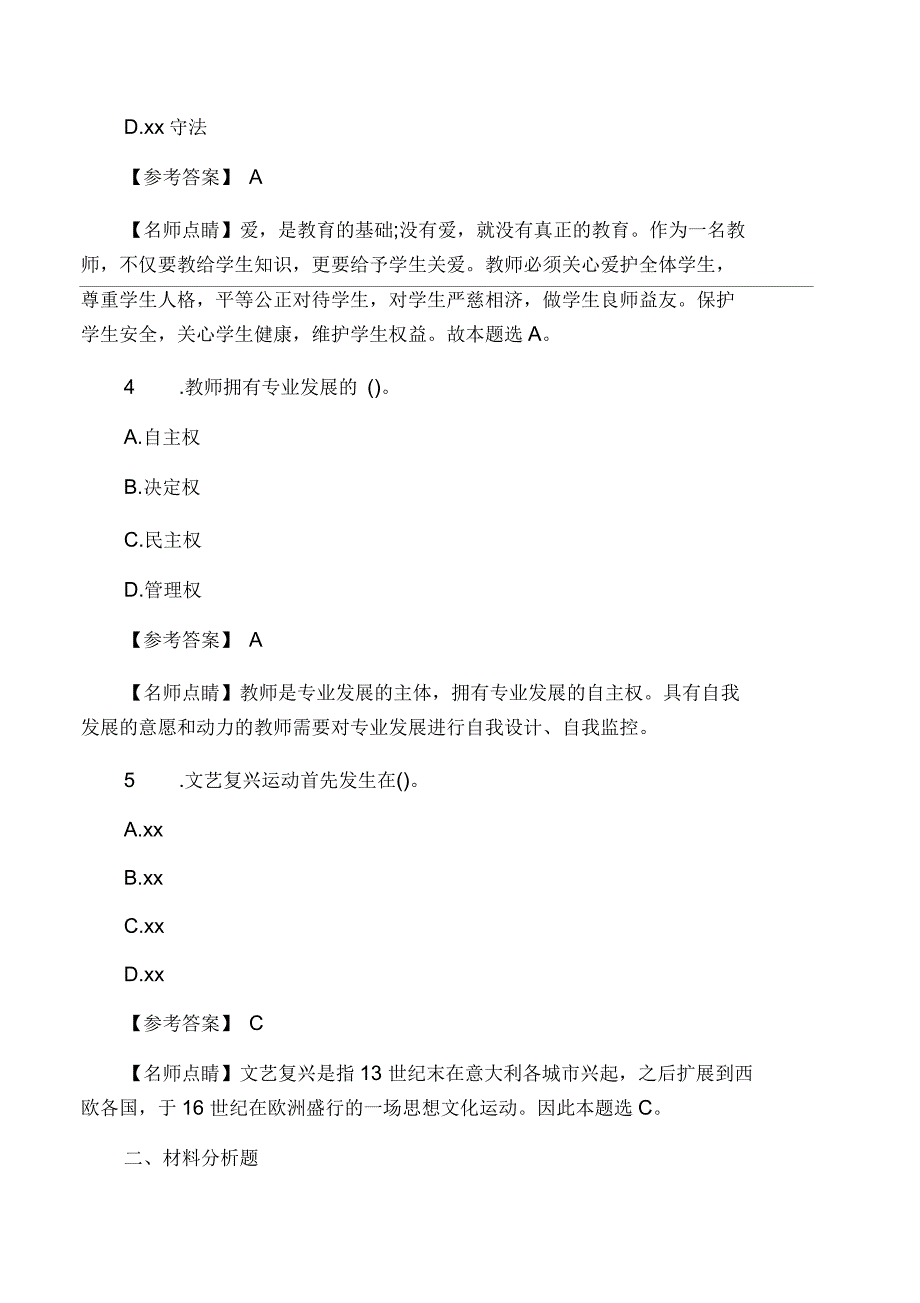 D.xx 守法

【参考答案】 A

【名师点睛】爱，是教育的基础;没有爱，就没有真正的教育。作为一名教师，不仅要教给学生知识，更要给予学生关爱。教师必须关心爱护全体学生，尊重学生人格，平等公正对待学生，对学生严慈相济，做学生良师益友。保护学生安全，关心学生健康，维护学生权益。故本题选 A。

4　.教师拥有专业发展的 ()。

A.自主权

B.决定权

C.民主权

D.管理权

【参考答案】 A

【名师点睛】教师是专业发展的主体，拥有专业发展的自主权。具有自我发展的意愿和动力的教师需要对专业发展进行自我设计、自我监控。

5　.文艺复兴运动首先发生在()。

A.xx

B.xx

C.xx

D.xx

【参考答案】 C

【名师点睛】文艺复兴是指 13 世纪末在意大利各城市兴起，之后扩展到西欧各国，于 16 世纪在欧洲盛行的一场思想文化运动。因此本题选 C。

二、材料分析题